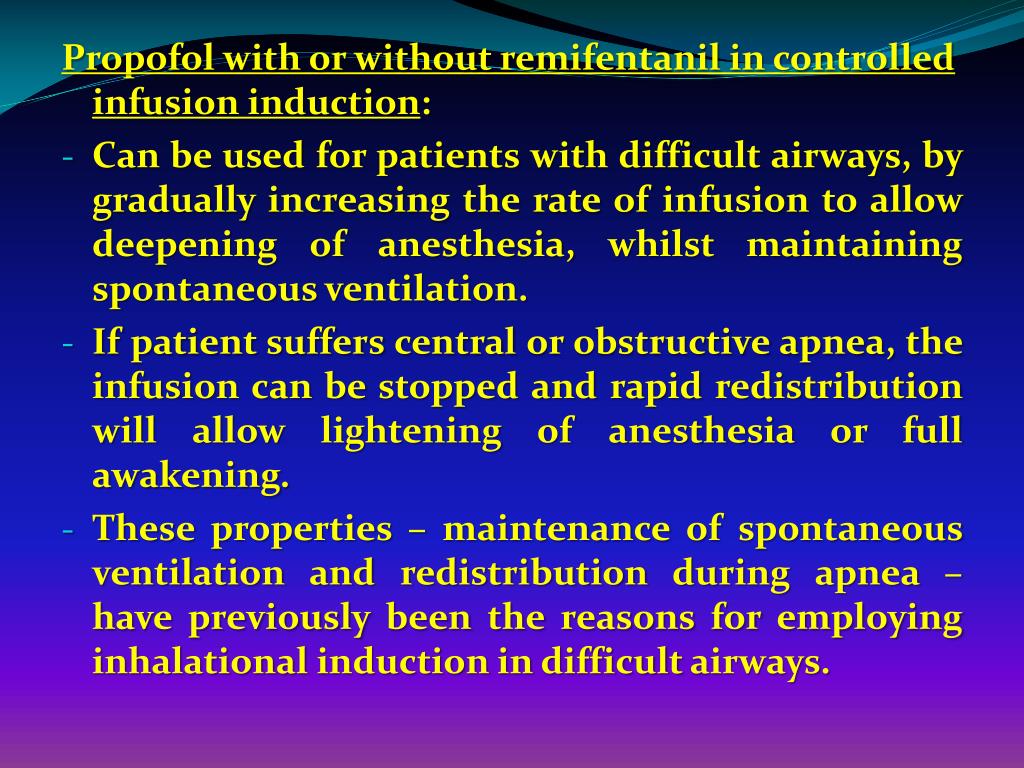 Propofol with or without remifentanil in controlled infusion induction:

- Can be used for patients with difficult airways, by gradually increasing the rate of infusion to allow deepening of anesthesia, whilst maintaining spontaneous ventilation.
- If patient suffers central or obstructive apnea, the infusion can be stopped and rapid redistribution will allow lightening of anesthesia or full awakening.
- These properties – maintenance of spontaneous ventilation and redistribution during apnea – have previously been the reasons for employing inhalational induction in difficult airways.